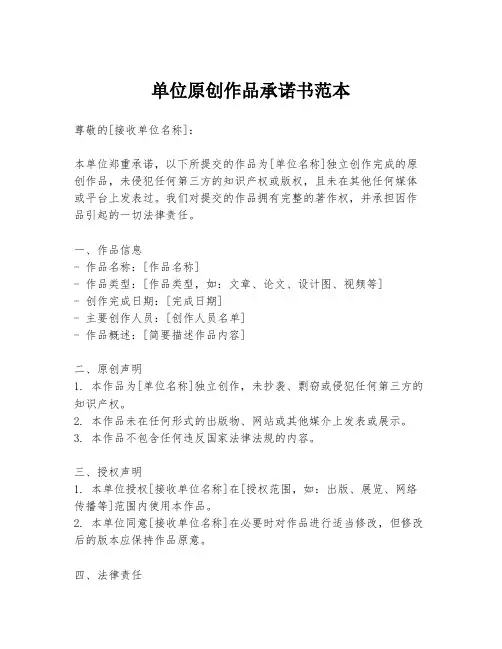 单位原创作品承诺书范本

尊敬的[接收单位名称]：

本单位郑重承诺，以下所提交的作品为[单位名称]独立创作完成的原创作品，未侵犯任何第三方的知识产权或版权，且未在其他任何媒体或平台上发表过。我们对提交的作品拥有完整的著作权，并承担因作品引起的一切法律责任。

一、作品信息
- 作品名称：[作品名称]
- 作品类型：[作品类型，如：文章、论文、设计图、视频等]
- 创作完成日期：[完成日期]
- 主要创作人员：[创作人员名单]
- 作品概述：[简要描述作品内容]

二、原创声明
1. 本作品为[单位名称]独立创作，未抄袭、剽窃或侵犯任何第三方的知识产权。
2. 本作品未在任何形式的出版物、网站或其他媒介上发表或展示。
3. 本作品不包含任何违反国家法律法规的内容。

三、授权声明
1. 本单位授权[接收单位名称]在[授权范围，如：出版、展览、网络传播等]范围内使用本作品。
2. 本单位同意[接收单位名称]在必要时对作品进行适当修改，但修改后的版本应保持作品原意。

四、法律责任